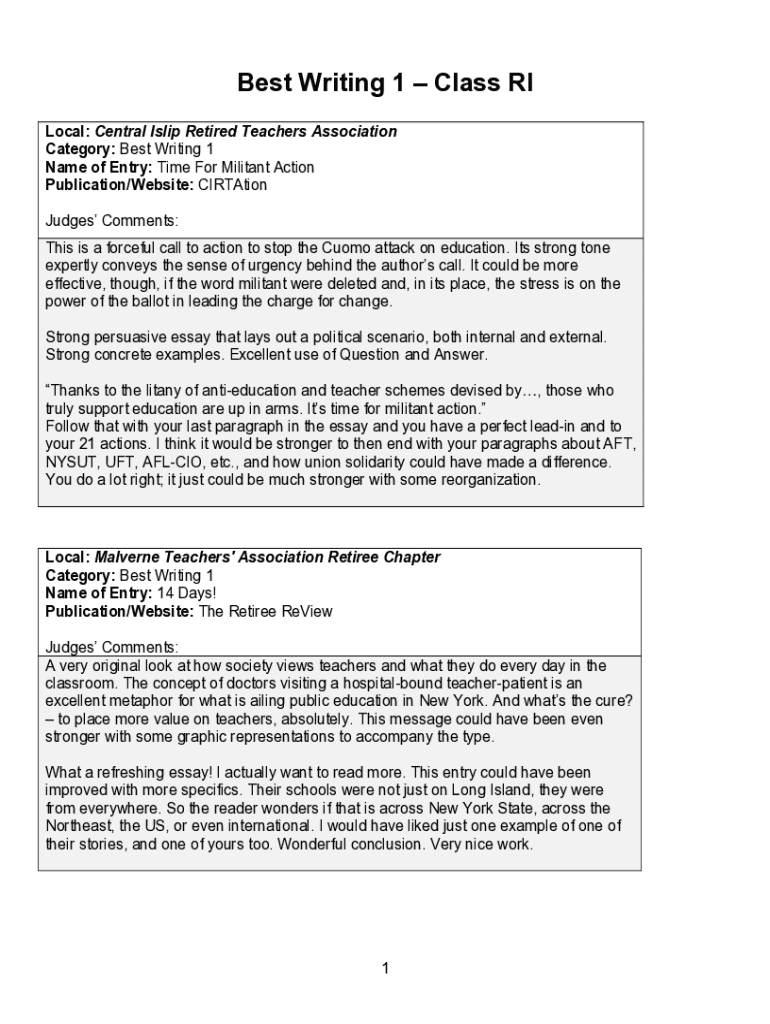 Best Writing 1 – Class RI

Local: Central Islip Retired Teachers Association
Category: Best Writing 1
Name of Entry: Time For Militant Action
Publication/Website: CIRTAtion

Judges' Comments:

This is a forceful call to action to stop the Cuomo attack on education. Its strong tone expertly conveys the sense of urgency behind the author's call. It could be more effective, though, if the word militant were deleted and, in its place, the stress is on the power of the ballot in leading the charge for change.

Strong persuasive essay that lays out a political scenario, both internal and external. Strong concrete examples. Excellent use of Question and Answer.

"Thanks to the litany of anti-education and teacher schemes devised by…, those who truly support education are up in arms. It's time for militant action."
Follow that with your last paragraph in the essay and you have a perfect lead-in and to your 21 actions. I think it would be stronger to then end with your paragraphs about AFT, NYSUT, UFT, AFL-CIO, etc., and how union solidarity could have made a difference. You do a lot right; it just could be much stronger with some reorganization.

Local: Malverne Teachers' Association Retiree Chapter
Category: Best Writing 1
Name of Entry: 14 Days!
Publication/Website: The Retiree ReView

Judges' Comments:

A very original look at how society views teachers and what they do every day in the classroom. The concept of doctors visiting a hospital-bound teacher-patient is an excellent metaphor for what is ailing public education in New York. And what's the cure? – to place more value on teachers, absolutely. This message could have been even stronger with some graphic representations to accompany the type.

What a refreshing essay! I actually want to read more. This entry could have been improved with more specifics. Their schools were not just on Long Island, they were from everywhere. So the reader wonders if that is across New York State, across the Northeast, the US, or even international. I would have liked just one example of one of their stories, and one of yours too. Wonderful conclusion. Very nice work.

1